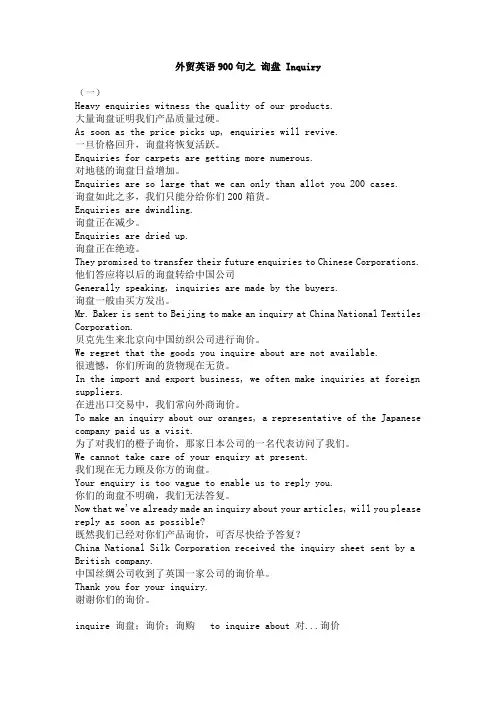 外贸英语900句之 询盘 Inquiry

（一）
Heavy enquiries witness the quality of our products.
大量询盘证明我们产品质量过硬。
As soon as the price picks up, enquiries will revive.
一旦价格回升，询盘将恢复活跃。
Enquiries for carpets are getting more numerous.
对地毯的询盘日益增加。
Enquiries are so large that we can only than allot you 200 cases.
询盘如此之多，我们只能分给你们200箱货。
Enquiries are dwindling.
询盘正在减少。
Enquiries are dried up.
询盘正在绝迹。
They promised to transfer their future enquiries to Chinese Corporations.
他们答应将以后的询盘转给中国公司
Generally speaking, inquiries are made by the buyers.
询盘一般由买方发出。
Mr. Baker is sent to Beijing to make an inquiry at China National Textiles Corporation.
贝克先生来北京向中国纺织公司进行询价。
We regret that the goods you inquire about are not available.
很遗憾，你们所询的货物现在无货。
In the import and export business, we often make inquiries at foreign suppliers.
在进出口交易中，我们常向外商询价。
To make an inquiry about our oranges, a representative of the Japanese company paid us a visit.
为了对我们的橙子询价，那家日本公司的一名代表访问了我们。
We cannot take care of your enquiry at present.
我们现在无力顾及你方的询盘。
Your enquiry is too vague to enable us to reply you.
你们的询盘不明确，我们无法答复。
Now that we've already made an inquiry about your articles, will you please reply as soon as possible?
既然我们已经对你们产品询价，可否尽快给予答复？
China National Silk Corporation received the inquiry sheet sent by a British company.
中国丝绸公司收到了英国一家公司的询价单。
Thank you for your inquiry.
谢谢你们的询价。

inquire 询盘；询价；询购 to inquire about 对...询价